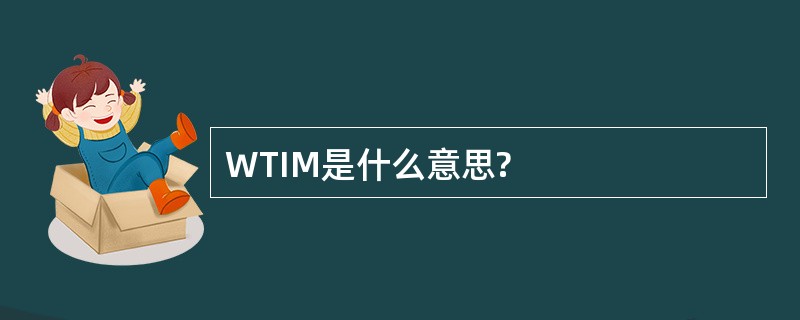 WTIM是什么意思?